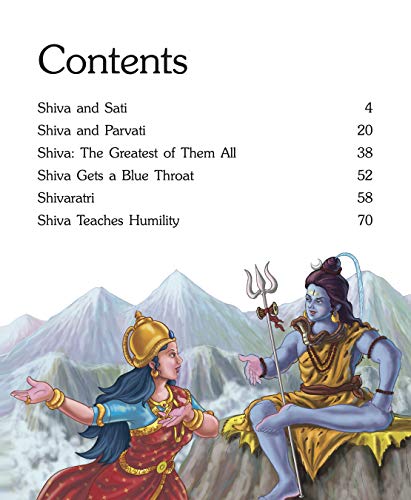 Contents

Shiva and Sati 4
Shiva and Parvati 20
Shiva: The Greatest of Them All 38
Shiva Gets a Blue Throat 52
Shivaratri 58
Shiva Teaches Humility 70